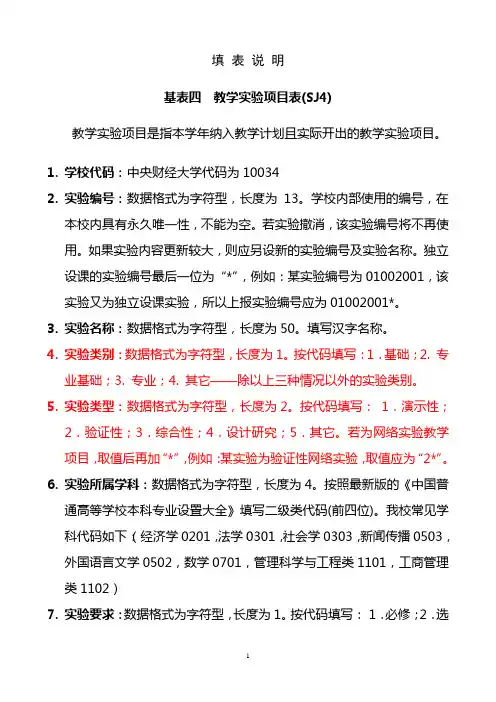 填 表 说 明

基表四　教学实验项目表(SJ4)

教学实验项目是指本学年纳入教学计划且实际开出的教学实验项目。

1. 学校代码：中央财经大学代码为 10034

2. 实验编号：数据格式为字符型，长度为 13。学校内部使用的编号，在本校内具有永久唯一性，不能为空。若实验撤消，该实验编号将不再使用。如果实验内容更新较大，则应另设新的实验编号及实验名称。独立设课的实验编号最后一位为“*”，例如：某实验编号为 01002001，该实验又为独立设课实验，所以上报实验编号应为 01002001*。

3. 实验名称：数据格式为字符型，长度为 50。填写汉字名称。

4. 实验类别：数据格式为字符型，长度为 1。按代码填写：1．基础；2. 专业基础；3. 专业；4. 其它——除以上三种情况以外的实验类别。

5. 实验类型：数据格式为字符型，长度为 2。按代码填写： 1．演示性；2．验证性；3．综合性；4．设计研究；5．其它。若为网络实验教学项目，取值后再加“*”，例如：某实验为验证性网络实验，取值应为“2*”。

6. 实验所属学科：数据格式为字符型，长度为 4。按照最新版的《中国普通高等学校本科专业设置大全》填写二级类代码(前四位)。我校常见学科代码如下（经济学 0201，法学 0301，社会学 0303，新闻传播 0503，外国语言文学 0502，数学 0701，管理科学与工程类 1101，工商管理类 1102）

7. 实验要求：数据格式为字符型，长度为 1。按代码填写： 1．必修；2．选

1